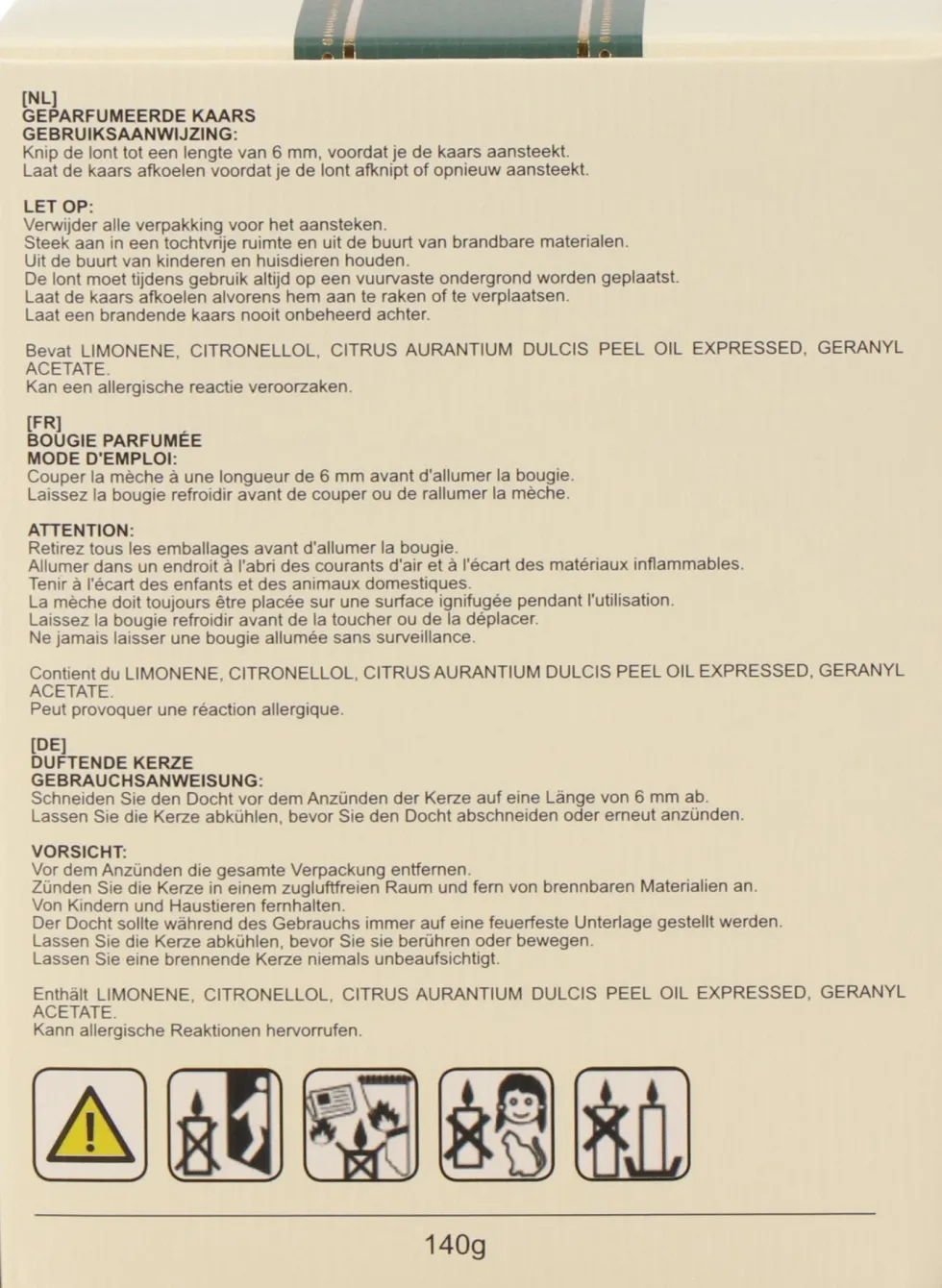 [NL]
GEPARFUMEERDE KAARS
GEBRUIKSAANWIJZING:
Knip de lont tot een lengte van 6 mm, voordat je de kaars aansteekt.
Laat de kaars afkoelen voordat je de lont afknipt of opnieuw aansteekt.

LET OP:
Verwijder alle verpakking voor het aansteken.
Steek aan in een tochtvrije ruimte en uit de buurt van brandbare materialen.
Uit de buurt van kinderen en huisdieren houden.
De lont moet tijdens gebruik altijd op een vuurvaste ondergrond worden geplaatst.
Laat de kaars afkoelen alvorens hem aan te raken of te verplaatsen.
Laat een brandende kaars nooit onbeheerd achter.

Bevat LIMONENE, CITRONELLOL, CITRUS AURANTIUM DULCIS PEEL OIL EXPRESSED, GERANYL ACETATE.
Kan een allergische reactie veroorzaken.

[FR]
BOUGIE PARFUMÉE
MODE D'EMPLOI:
Couper la mèche à une longueur de 6 mm avant d'allumer la bougie.
Laissez la bougie refroidir avant de couper ou de rallumer la mèche.

ATTENTION:
Retirez tous les emballages avant d'allumer la bougie.
Allumer dans un endroit à l'abri des courants d'air et à l'écart des matériaux inflammables.
Tenir à l'écart des enfants et des animaux domestiques.
La mèche doit toujours être placée sur une surface ignifugée pendant l'utilisation.
Laissez la bougie refroidir avant de la toucher ou de la déplacer.
Ne jamais laisser une bougie allumée sans surveillance.

Contient du LIMONENE, CITRONELLOL, CITRUS AURANTIUM DULCIS PEEL OIL EXPRESSED, GERANYL ACETATE.
Peut provoquer une réaction allergique.

[DE]
DUFTENDE KERZE
GEBRAUCHSANWEISUNG:
Schneiden Sie den Docht vor dem Anzünden der Kerze auf eine Länge von 6 mm ab.
Lassen Sie die Kerze abkühlen, bevor Sie den Docht abschneiden oder erneut anzünden.

VORSICHT:
Vor dem Anzünden die gesamte Verpackung entfernen.
Zünden Sie die Kerze in einem zugluftfreien Raum und fern von brennbaren Materialien an.
Von Kindern und Haustieren fernhalten.
Der Docht sollte während des Gebrauchs immer auf eine feuerfeste Unterlage gestellt werden.
Lassen Sie die Kerze abkühlen, bevor Sie sie berühren oder bewegen.
Lassen Sie eine brennende Kerze niemals unbeaufsichtigt.

Enthält LIMONENE, CITRONELLOL, CITRUS AURANTIUM DULCIS PEEL OIL EXPRESSED, GERANYL ACETATE.
Kann allergische Reaktionen hervorrufen.

140g